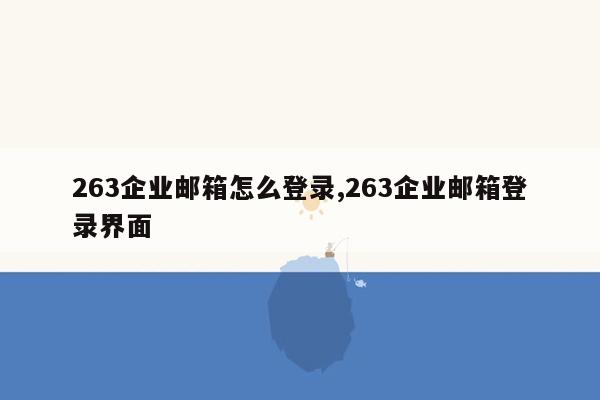 263企业邮箱怎么登录,263企业邮箱登录界面